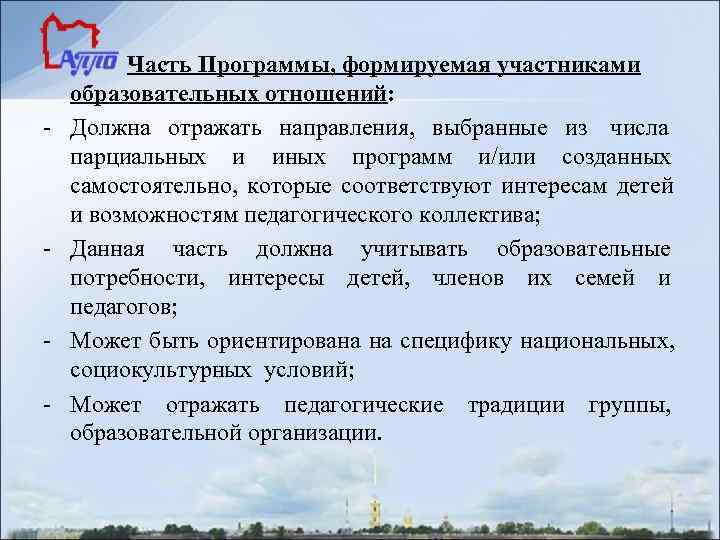 АППО

Часть Программы, формируемая участниками образовательных отношений:

- Должна отражать направления, выбранные из числа парциальных и иных программ и/или созданных самостоятельно, которые соответствуют интересам детей и возможностям педагогического коллектива;

- Данная часть должна учитывать образовательные потребности, интересы детей, членов их семей и педагогов;

- Может быть ориентирована на специфику национальных, социокультурных условий;

- Может отражать педагогические традиции группы, образовательной организации.